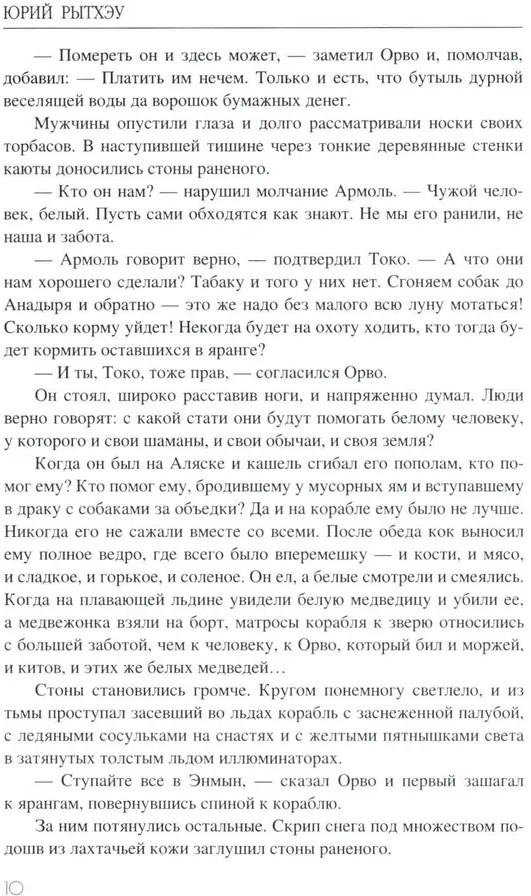 ЮРИЙ РЫТХЭУ

— Помереть он и здесь может, — заметил Орво и, помолчав, добавил: — Платить им нечем. Только и есть, что бутыль дурной веселящей воды да ворошок бумажных денег.

Мужчины опустили глаза и долго рассматривали носки своих торбасов. В наступившей тишине через тонкие деревянные стенки каюты доносились стоны раненого.

— Кто он нам? — нарушил молчание Армоль. — Чужой человек, белый. Пусть сами обходятся как знают. Не мы его ранили, не наша и забота.

— Армоль говорит верно, — подтвердил Токо. — А что они нам хорошего сделали? Табаку и того у них нет. Сгоняем собак до Анадыря и обратно — это же надо без малого всю луну мотаться! Сколько корму уйдет! Некогда будет на охоту ходить, кто тогда будет кормить оставшихся в яранге?

— И ты, Токо, тоже прав, — согласился Орво.

Он стоял, широко расставив ноги, и напряженно думал. Люди верно говорят: с какой стати они будут помогать белому человеку, у которого и свои шаманы, и свои обычаи, и своя земля?

Когда он был на Аляске и кашель сгибал его пополам, кто помог ему? Кто помог ему, бродившему у мусорных ям и вступавшему в драку с собаками за объедки? Да и на корабле ему было не лучше. Никогда его не сажали вместе со всеми. После обеда кок выносил ему полное ведро, где всего было вперемешку — и кости, и мясо, и сладкое, и горькое, и соленое. Он ел, а белые смотрели и смеялись. Когда на плавающей льдине увидели белую медведицу и убили ее, а медвежонка взяли на борт, матросы корабля к зверю относились с большей заботой, чем к человеку, к Орво, который бил и моржей, и китов, и этих же белых медведей…

Стоны становились громче. Кругом понемногу светлело, и из тьмы проступал засевший во льдах корабль с заснеженной палубой, с ледяными сосульками на снастях и с желтыми пятнышками света в затянутых толстым льдом иллюминаторах.

— Ступайте все в Энмын, — сказал Орво и первый зашагал к ярангам, повернувшись спиной к кораблю.

За ним потянулись остальные. Скрип снега под множеством подошв из лахтачьей кожи заглушил стоны раненого.

10